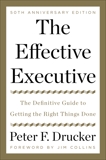 50TH ANNIVERSARY EDITION

The Effective Executive

The Definitive Guide to Getting the Right Things Done

Peter F. Drucker

FOREWORD BY JIM COLLINS